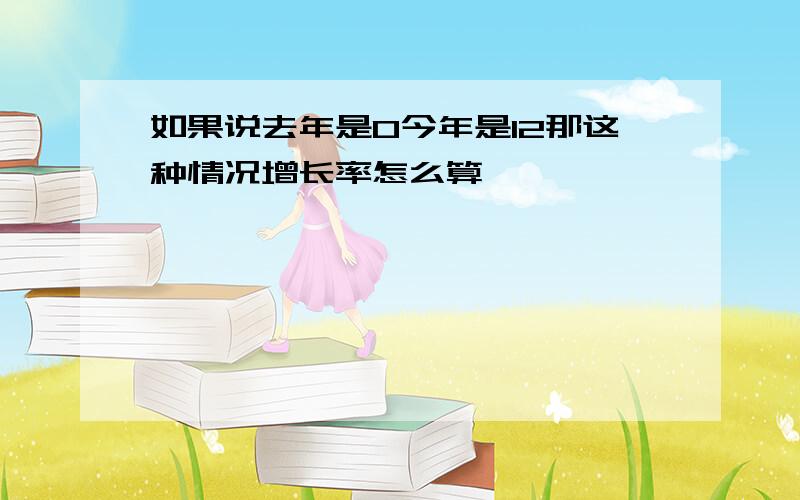 如果说去年是0今年是12那这种情况增长率怎么算